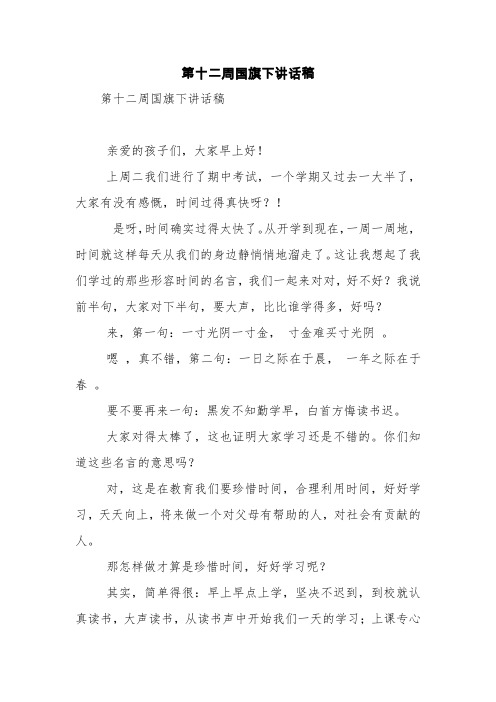 第十二周国旗下讲话稿

第十二周国旗下讲话稿

亲爱的孩子们，大家早上好！

上周二我们进行了期中考试，一个学期又过去一大半了，大家有没有感慨，时间过得真快呀？！

是呀，时间确实过得太快了。从开学到现在，一周一周地，时间就这样每天从我们的身边静悄悄地溜走了。这让我想起了我们学过的那些形容时间的名言，我们一起来对对，好不好？我说前半句，大家对下半句，要大声，比比谁学得多，好吗？

来，第一句：一寸光阴一寸金， 寸金难买寸光阴 。

嗯 ，真不错，第二句：一日之际在于晨， 一年之际在于春 。

要不要再来一句：黑发不知勤学早，白首方悔读书迟。

大家对得太棒了，这也证明大家学习还是不错的。你们知道这些名言的意思吗？

对，这是在教育我们要珍惜时间，合理利用时间，好好学习，天天向上，将来做一个对父母有帮助的人，对社会有贡献的人。

那怎样做才算是珍惜时间，好好学习呢？

其实，简单得很：早上早点上学，坚决不迟到，到校就认真读书，大声读书，从读书声中开始我们一天的学习；上课专心